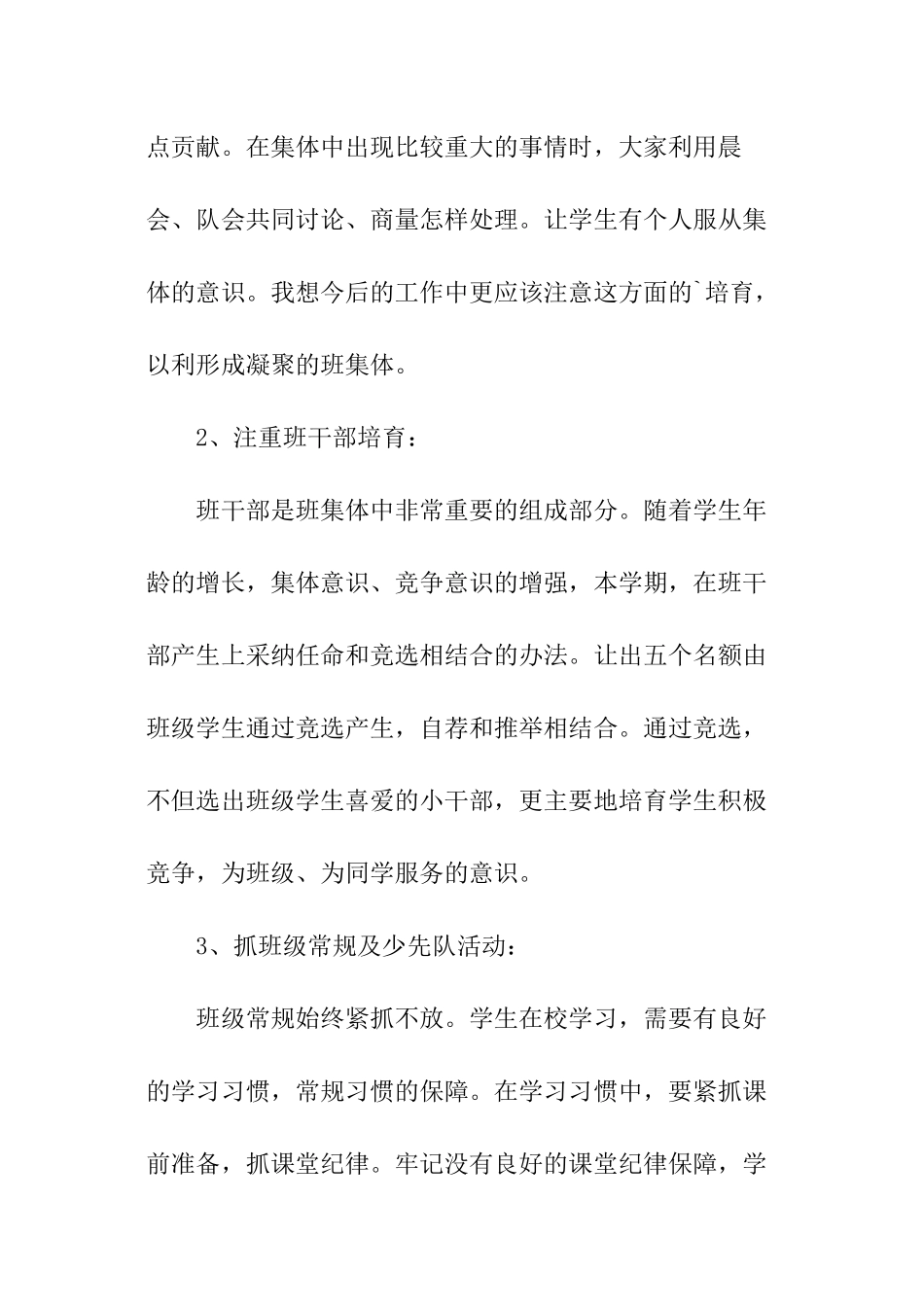 点贡献。在集体中出现比较重大的事情时，大家利用晨会、队会共同讨论、商量怎样处理。让学生有个人服从集体的意识。我想今后的工作中更应该注意这方面的`培育，以利形成凝聚的班集体。

2、注重班干部培育：

班干部是班集体中非常重要的组成部分。随着学生年龄的增长，集体意识、竞争意识的增强，本学期，在班干部产生上采纳任命和竞选相结合的办法。让出五个名额由班级学生通过竞选产生，自荐和推举相结合。通过竞选，不但选出班级学生喜爱的小干部，更主要地培育学生积极竞争，为班级、为同学服务的意识。

3、抓班级常规及少先队活动：

班级常规始终紧抓不放。学生在校学习，需要有良好的学习习惯，常规习惯的保障。在学习习惯中，要紧抓课前准备，抓课堂纪律。牢记没有良好的课堂纪律保障，学